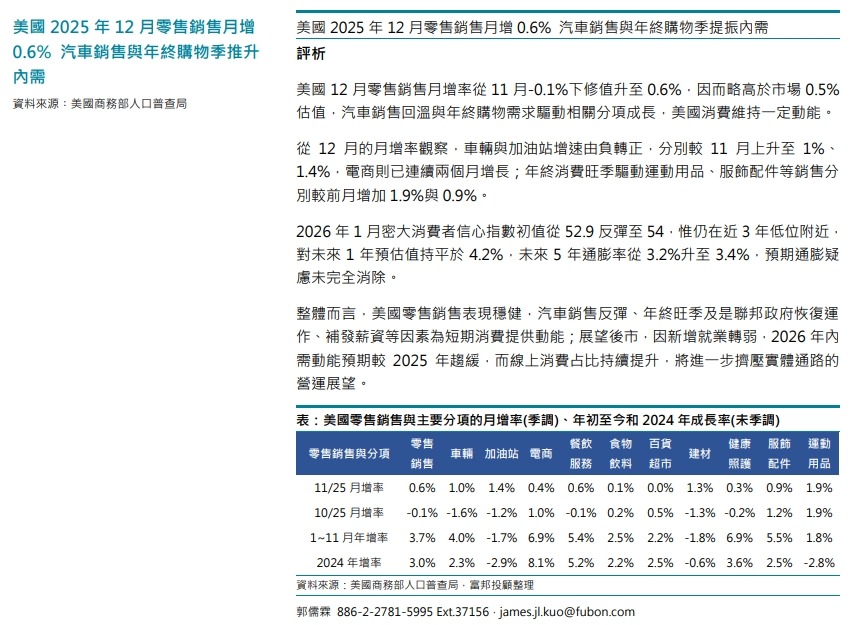 美國 2025 年 12 月零售銷售月增 0.6% 汽車銷售與年終購物季推升內需

資料來源：美國商務部人口普查局

美國 2025 年 12 月零售銷售月增 0.6% 汽車銷售與年終購物季提振內需

評析

美國 12 月零售銷售月增率從 11 月-0.1%下修值升至 0.6%，因而略高於市場 0.5%估值，汽車銷售回溫與年終購物需求驅動相關分項成長，美國消費維持一定動能。

從 12 月的月增率觀察，車輛與加油站增速由負轉正，分別較 11 月上升至 1%、1.4%，電商則已連續兩個月增長；年終消費旺季驅動運動用品、服飾配件等銷售分別較前月增加 1.9%與 0.9%。

2026 年 1 月密大消費者信心指數初值從 52.9 反彈至 54，惟仍在近 3 年低位附近，對未來 1 年預估值持平於 4.2%，未來 5 年通膨率從 3.2%升至 3.4%，預期通膨疑慮未完全消除。

整體而言，美國零售銷售表現穩健，汽車銷售反彈、年終旺季及是聯邦政府恢復運作、補發薪資等因素為短期消費提供動能；展望後市，因新增就業轉弱，2026 年內需動能預期較 2025 年趨緩，而線上消費占比持續提升，將進一步擠壓實體通路的營運展望。

表：美國零售銷售與主要分項的月增率(季調)、年初至今和 2024 年成長率(未季調)

| 零售銷售與分項 | 零售銷售 | 車輛 | 加油站 | 電商 | 餐飲服務 | 食物飲料 | 百貨超市 | 建材 | 健康照護 | 服飾配件 | 運動用品 |
|---|---|---|---|---|---|---|---|---|---|---|---|
| 11/25 月增率 | 0.6% | 1.0% | 1.4% | 0.4% | 0.6% | 0.1% | 0.0% | 1.3% | 0.3% | 0.9% | 1.9% |
| 10/25 月增率 | -0.1% | -1.6% | -1.2% | 1.0% | -0.1% | 0.2% | 0.5% | -1.3% | -0.2% | 1.2% | 1.9% |
| 1~11 月年增率 | 3.7% | 4.0% | -1.7% | 6.9% | 5.4% | 2.5% | 2.2% | -1.8% | 6.9% | 5.5% | 1.8% |
| 2024 年增率 | 3.0% | 2.3% | -2.9% | 8.1% | 5.2% | 2.2% | 2.5% | -0.6% | 3.6% | 2.5% | -2.8% |

資料來源：美國商務部人口普查局，富邦投顧整理

郭儒霖 886-2-2781-5995 Ext.37156 · james.jl.kuo@fubon.com